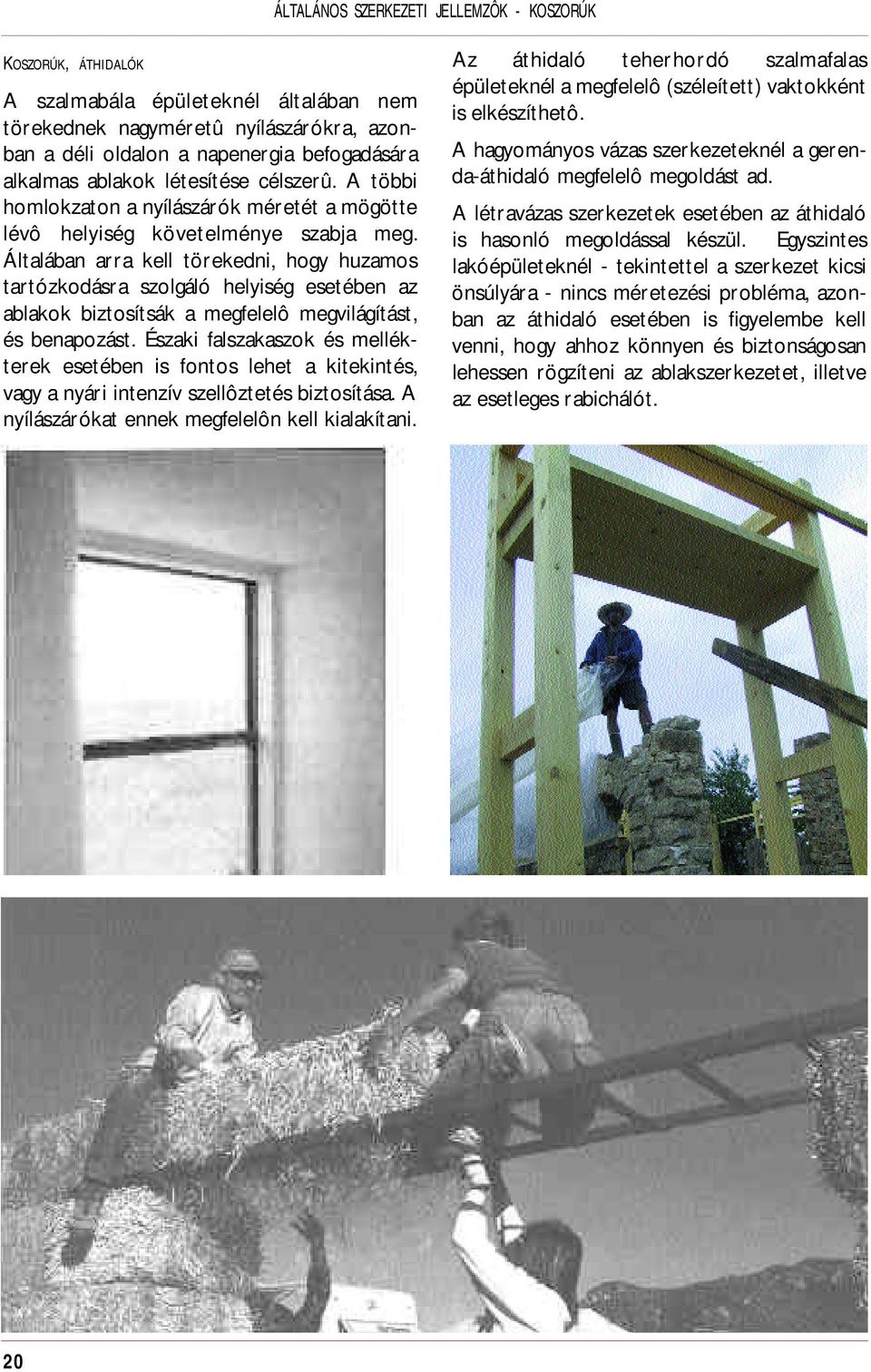 ÁLTALÁNOS SZERKEZETI JELLEMZÔK - KOSZORÚK

KOSZORÚK, ÁTHIDALÓK

A szalmabála épületeknél általában nem törekednek nagyméretû nyílászárókra, azonban a déli oldalon a napenergia befogadására alkalmas ablakok létesítése célszerû. A többi homlokzaton a nyílászárók méretét a mögötte lévô helyiség követelménye szabja meg. Általában arra kell törekedni, hogy huzamos tartózkodásra szolgáló helyiség esetében az ablakok biztosítsák a megfelelô megvilágítást, és benapozást. Északi falszakaszok és mellékterek esetében is fontos lehet a kitekintés, vagy a nyári intenzív szellôztetés biztosítása. A nyílászárókat ennek megfelelôn kell kialakítani.

Az áthidaló teherhordó szalmafalas épületeknél a megfelelô (széleített) vaktokként is elkészíthetô.

A hagyományos vázas szerkezeteknél a gerenda-áthidaló megfelelô megoldást ad.

A létravázas szerkezetek esetében az áthidaló is hasonló megoldással készül. Egyszintes lakóépületeknél - tekintettel a szerkezet kicsi önsúlyára - nincs méretezési probléma, azonban az áthidaló esetében is figyelembe kell venni, hogy ahhoz könnyen és biztonságosan lehessen rögzíteni az ablakszerkezetet, illetve az esetleges rabichálót.

20